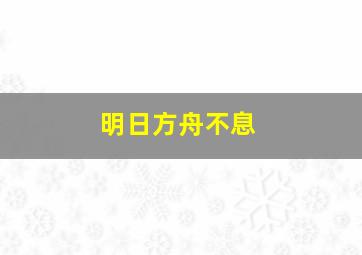 明日方舟不息